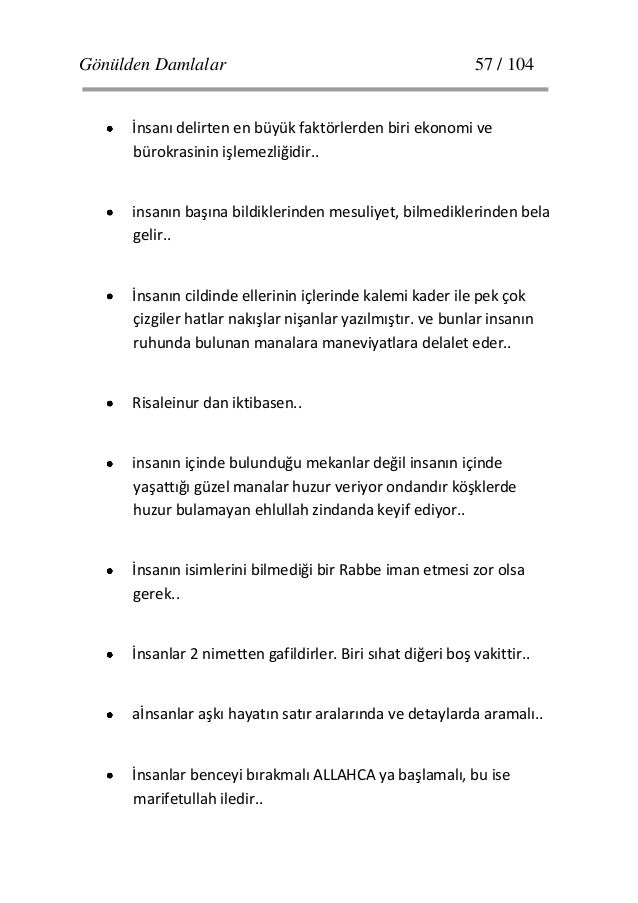 Gönülden Damlalar 57 / 104

• İnsanı delirten en büyük faktörlerden biri ekonomi ve bürokrasinin işlemezliğidir..

• insanın başına bildiklerinden mesuliyet, bilmediklerinden bela gelir..

• İnsanın cildinde ellerinin içlerinde kalemi kader ile pek çok çizgiler hatlar nakışlar nişanlar yazılmıştır. ve bunlar insanın ruhunda bulunan manalara maneviyatlara delalet eder..

• Risaleinur dan iktibasen..

• insanın içinde bulunduğu mekanlar değil insanın içinde yaşattığı güzel manalar huzur veriyor ondandır köşklerde huzur bulamayan ehlullah zindanda keyif ediyor..

• İnsanın isimlerini bilmediği bir Rabbe iman etmesi zor olsa gerek..

• İnsanlar 2 nimetten gafildirler. Biri sıhat diğeri boş vakittir..

• aİnsanlar aşkı hayatın satır aralarında ve detaylarda aramalı..

• İnsanlar benceyi bırakmalı ALLAHCA ya başlamalı, bu ise marifetullah iledir..